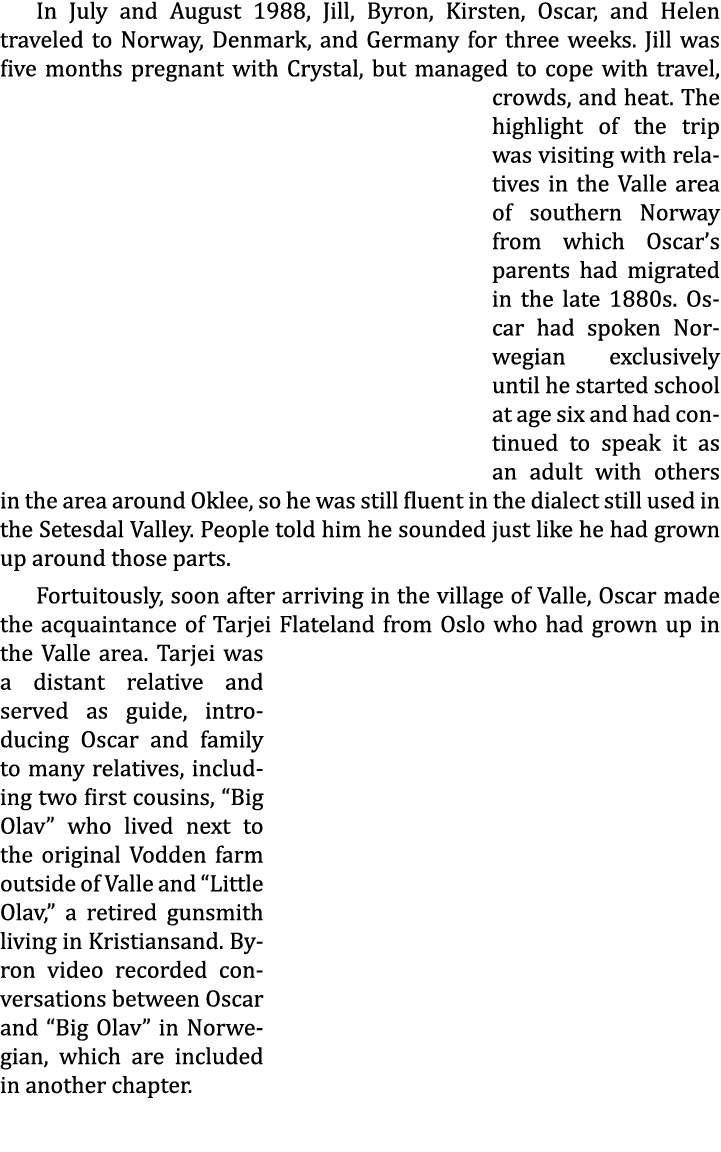 In July and August 1988, Jill, Byron, Kirsten, Oscar, and Helen traveled to Norway, Denmark, and Germany for three weeks. Jill was five months pregnant with Crystal, but managed to cope with travel, crowds, and heat. The highlight of the trip was visiting with relatives in the Valle area of southern Norway from which Oscar's parents had migrated in the late 1880s. Oscar had spoken Norwegian exclusively until he started school at age six and had continued to speak it as an adult with others in the area around Oklee, so he was still fluent in the dialect still used in the Setesdal Valley. People told him he sounded just like he had grown up around those parts.

Fortuitously, soon after arriving in the village of Valle, Oscar made the acquaintance of Tarjei Flateland from Oslo who had grown up in the Valle area. Tarjei was a distant relative and served as guide, introducing Oscar and family to many relatives, including two first cousins, "Big Olav" who lived next to the original Vodden farm outside of Valle and "Little Olav," a retired gunsmith living in Kristiansand. Byron video recorded conversations between Oscar and "Big Olav" in Norwegian, which are included in another chapter.